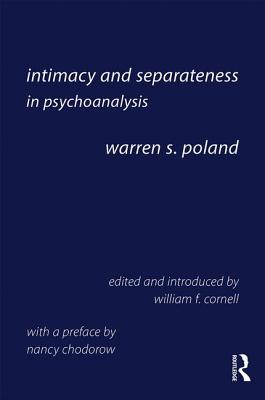 intimacy and separateness in psychoanalysis

warren s. poland

edited and introduced by
william f. cornell

with a preface by
nancy chodorow

ROUTLEDGE